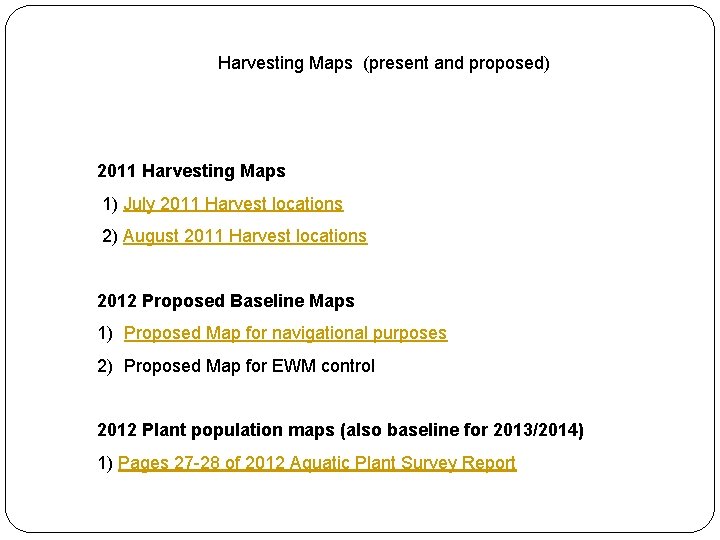 Harvesting Maps (present and proposed)

2011 Harvesting Maps

1) July 2011 Harvest locations

2) August 2011 Harvest locations

2012 Proposed Baseline Maps

1) Proposed Map for navigational purposes

2) Proposed Map for EWM control

2012 Plant population maps (also baseline for 2013/2014)

1) Pages 27-28 of 2012 Aquatic Plant Survey Report